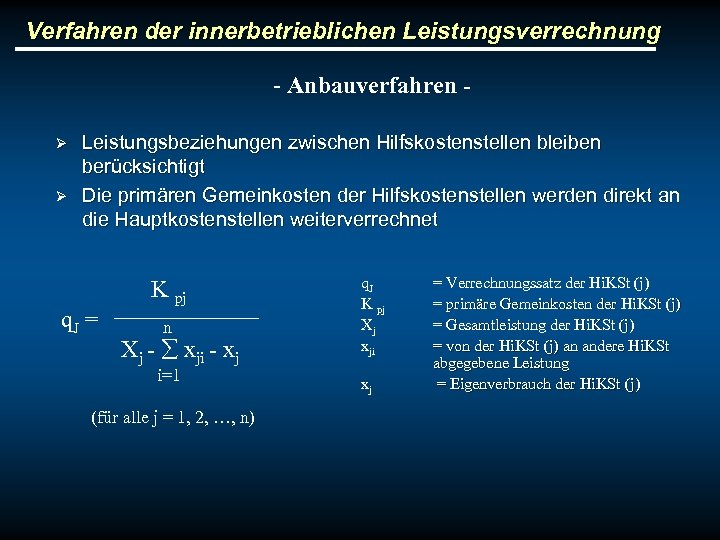 Verfahren der innerbetrieblichen Leistungsverrechnung

- Anbauverfahren -

➢ Leistungsbeziehungen zwischen Hilfskostenstellen bleiben berücksichtigt

➢ Die primären Gemeinkosten der Hilfskostenstellen werden direkt an die Hauptkostenstellen weiterverrechnet

$q_J = \frac{K_{pj}}{X_j - \sum_{i=1}^{n} x_{ji} - x_j}$

(für alle j = 1, 2, …, n)

$q_J$ = Verrechnungssatz der HiKSt (j)
$K_{pj}$ = primäre Gemeinkosten der HiKSt (j)
$X_j$ = Gesamtleistung der HiKSt (j)
$x_{ji}$ = von der HiKSt (j) an andere HiKSt abgegebene Leistung
$x_j$ = Eigenverbrauch der HiKSt (j)